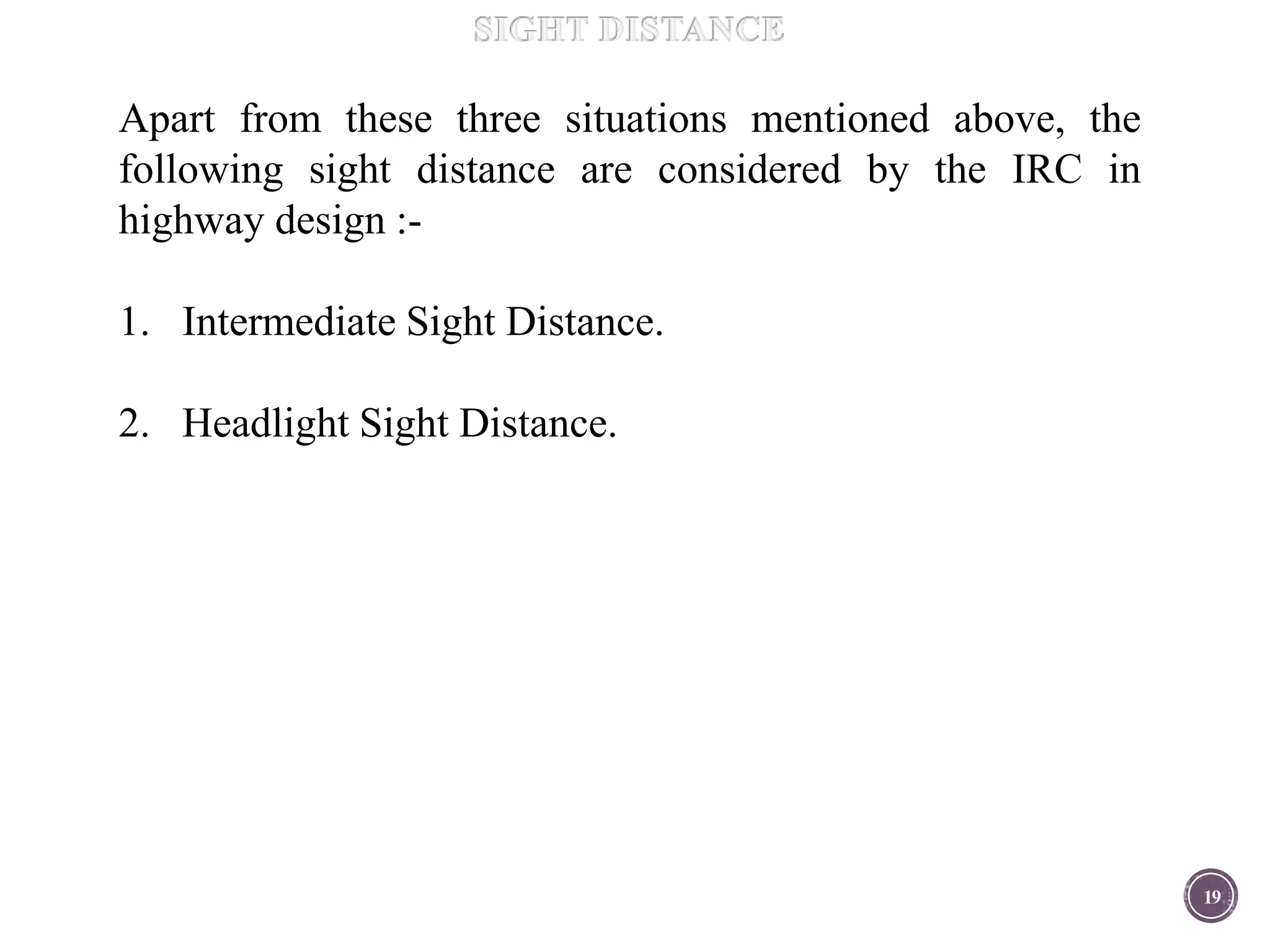 SIGHT DISTANCE

Apart from these three situations mentioned above, the following sight distance are considered by the IRC in highway design :-

1. Intermediate Sight Distance.

2. Headlight Sight Distance.

19